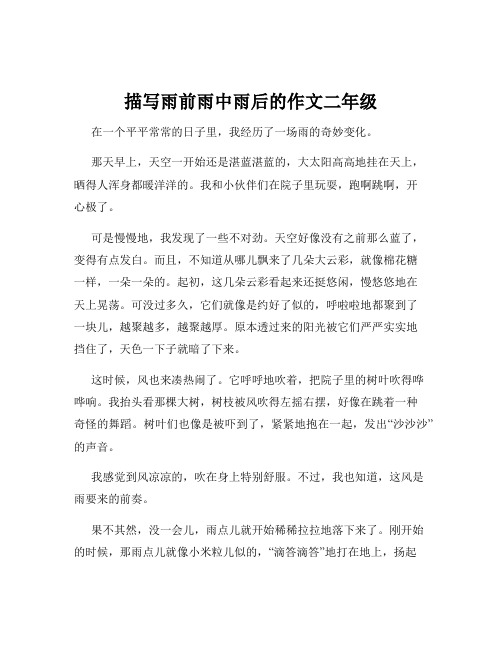 描写雨前雨中雨后的作文二年级

在一个平平常常的日子里，我经历了一场雨的奇妙变化。

那天早上，天空一开始还是湛蓝湛蓝的，大太阳高高地挂在天上，晒得人浑身都暖洋洋的。我和小伙伴们在院子里玩耍，跑啊跳啊，开心极了。

可是慢慢地，我发现了一些不对劲。天空好像没有之前那么蓝了，变得有点发白。而且，不知道从哪儿飘来了几朵大云彩，就像棉花糖一样，一朵一朵的。起初，这几朵云彩看起来还挺悠闲，慢悠悠地在天上晃荡。可没过多久，它们就像是约好了似的，呼啦啦地都聚到了一块儿，越聚越多，越聚越厚。原本透过来的阳光被它们严严实实地挡住了，天色一下子就暗了下来。

这时候，风也来凑热闹了。它呼呼地吹着，把院子里的树叶吹得哗哗响。我抬头看那棵大树，树枝被风吹得左摇右摆，好像在跳着一种奇怪的舞蹈。树叶们也像是被吓到了，紧紧地抱在一起，发出“沙沙沙”的声音。

我感觉到风凉凉的，吹在身上特别舒服。不过，我也知道，这风是雨要来的前奏。

果不其然，没一会儿，雨点儿就开始稀稀拉拉地落下来了。刚开始的时候，那雨点儿就像小米粒儿似的，“滴答滴答”地打在地上，扬起